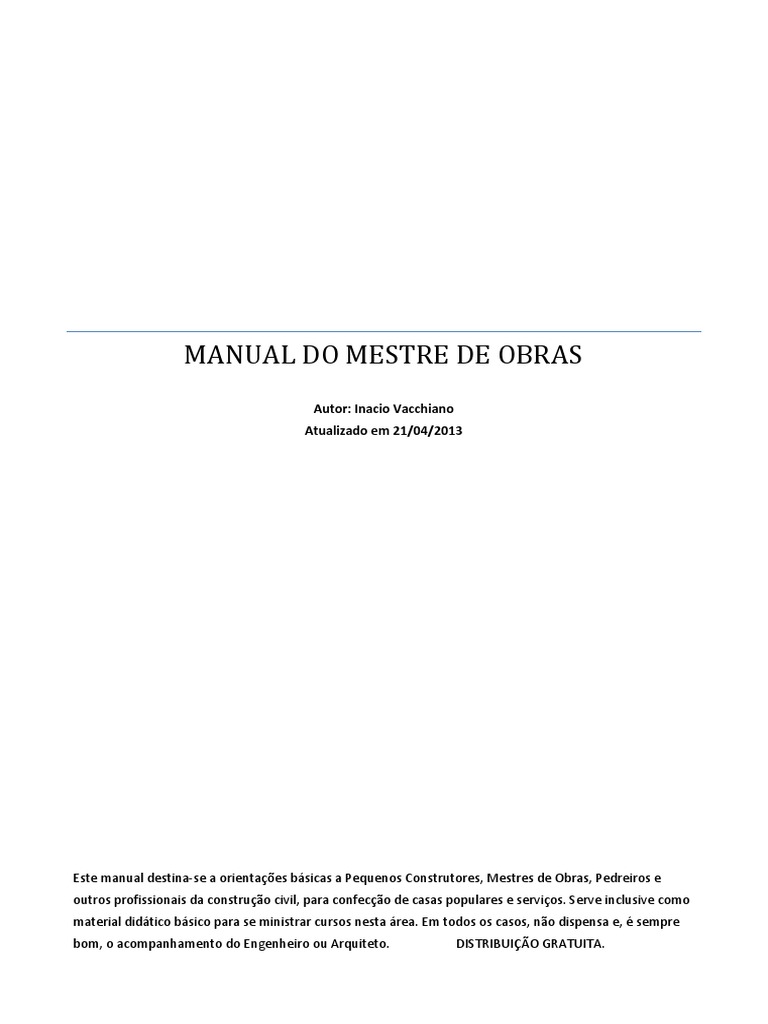 MANUAL DO MESTRE DE OBRAS

Autor: Inacio Vacchiano
Atualizado em 21/04/2013

Este manual destina-se a orientações básicas a Pequenos Construtores, Mestres de Obras, Pedreiros e outros profissionais da construção civil, para confecção de casas populares e serviços. Serve inclusive como material didático básico para se ministrar cursos nesta área. Em todos os casos, não dispensa e, é sempre bom, o acompanhamento do Engenheiro ou Arquiteto. DISTRIBUIÇÃO GRATUITA.